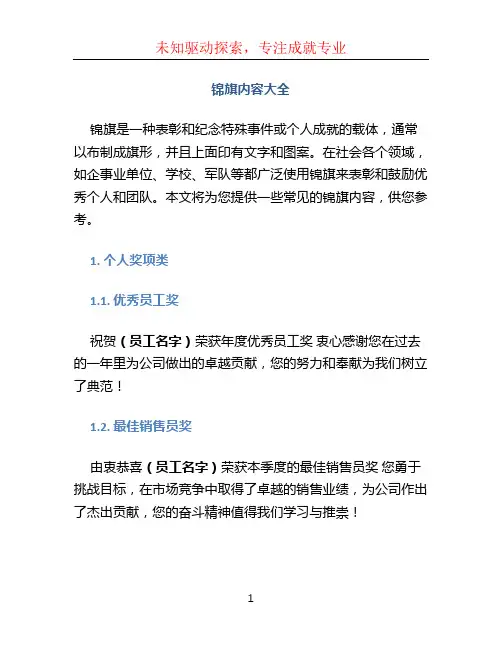 未知驱动探索，专注成就专业

锦旗内容大全

锦旗是一种表彰和纪念特殊事件或个人成就的载体，通常以布制成旗形，并且上面印有文字和图案。在社会各个领域，如企事业单位、学校、军队等都广泛使用锦旗来表彰和鼓励优秀个人和团队。本文将为您提供一些常见的锦旗内容，供您参考。

1. 个人奖项类

1.1. 优秀员工奖

祝贺（员工名字）荣获年度优秀员工奖 衷心感谢您在过去的一年里为公司做出的卓越贡献，您的努力和奉献为我们树立了典范！

1.2. 最佳销售员奖

由衷恭喜（员工名字）荣获本季度的最佳销售员奖 您勇于挑战目标，在市场竞争中取得了卓越的销售业绩，为公司作出了杰出贡献，您的奋斗精神值得我们学习与推崇！

1